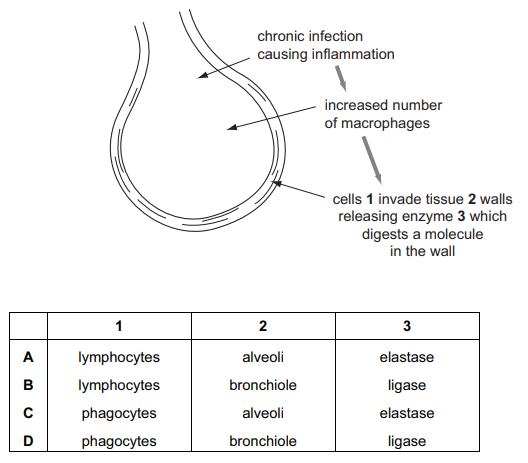 chronic infection causing inflammation

increased number of macrophages

cells **1** invade tissue **2** walls releasing enzyme **3** which digests a molecule in the wall

| | 1 | 2 | 3 |
|---|---|---|---|
| A | lymphocytes | alveoli | elastase |
| B | lymphocytes | bronchiole | ligase |
| C | phagocytes | alveoli | elastase |
| D | phagocytes | bronchiole | ligase |